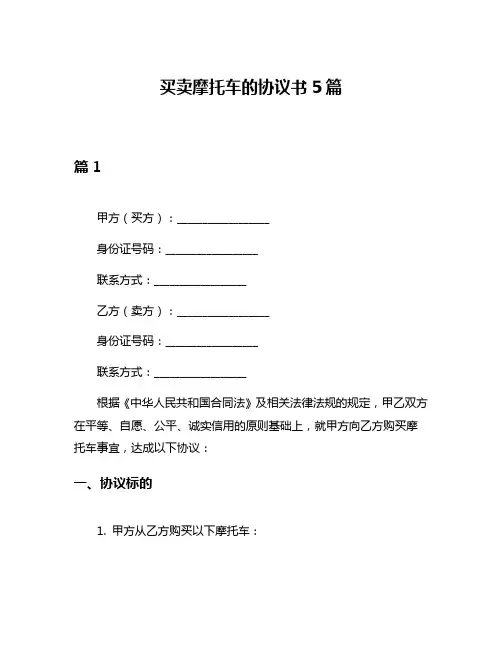 买卖摩托车的协议书 5 篇

篇 1

甲方（买方）：________________

身份证号码：________________

联系方式：________________

乙方（卖方）：________________

身份证号码：________________

联系方式：________________

根据《中华人民共和国合同法》及相关法律法规的规定，甲乙双方在平等、自愿、公平、诚实信用的原则基础上，就甲方向乙方购买摩托车事宜，达成以下协议：

一、协议标的

1. 甲方从乙方购买以下摩托车：